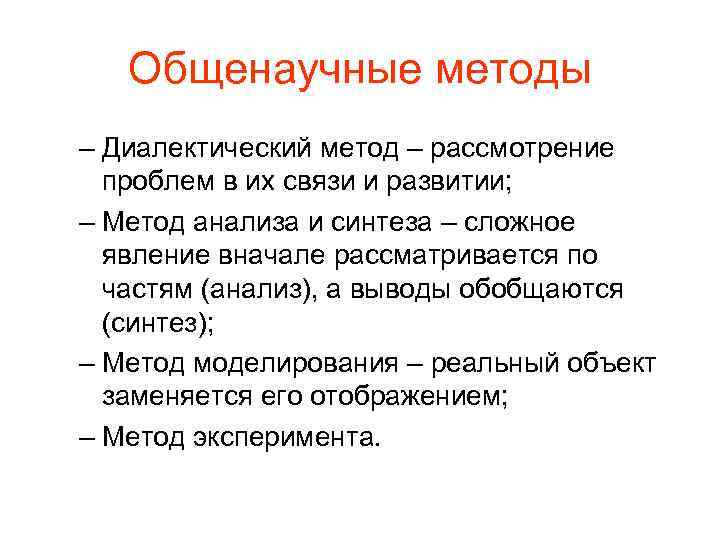 Общенаучные методы

– Диалектический метод – рассмотрение проблем в их связи и развитии;

– Метод анализа и синтеза – сложное явление вначале рассматривается по частям (анализ), а выводы обобщаются (синтез);

– Метод моделирования – реальный объект заменяется его отображением;

– Метод эксперимента.